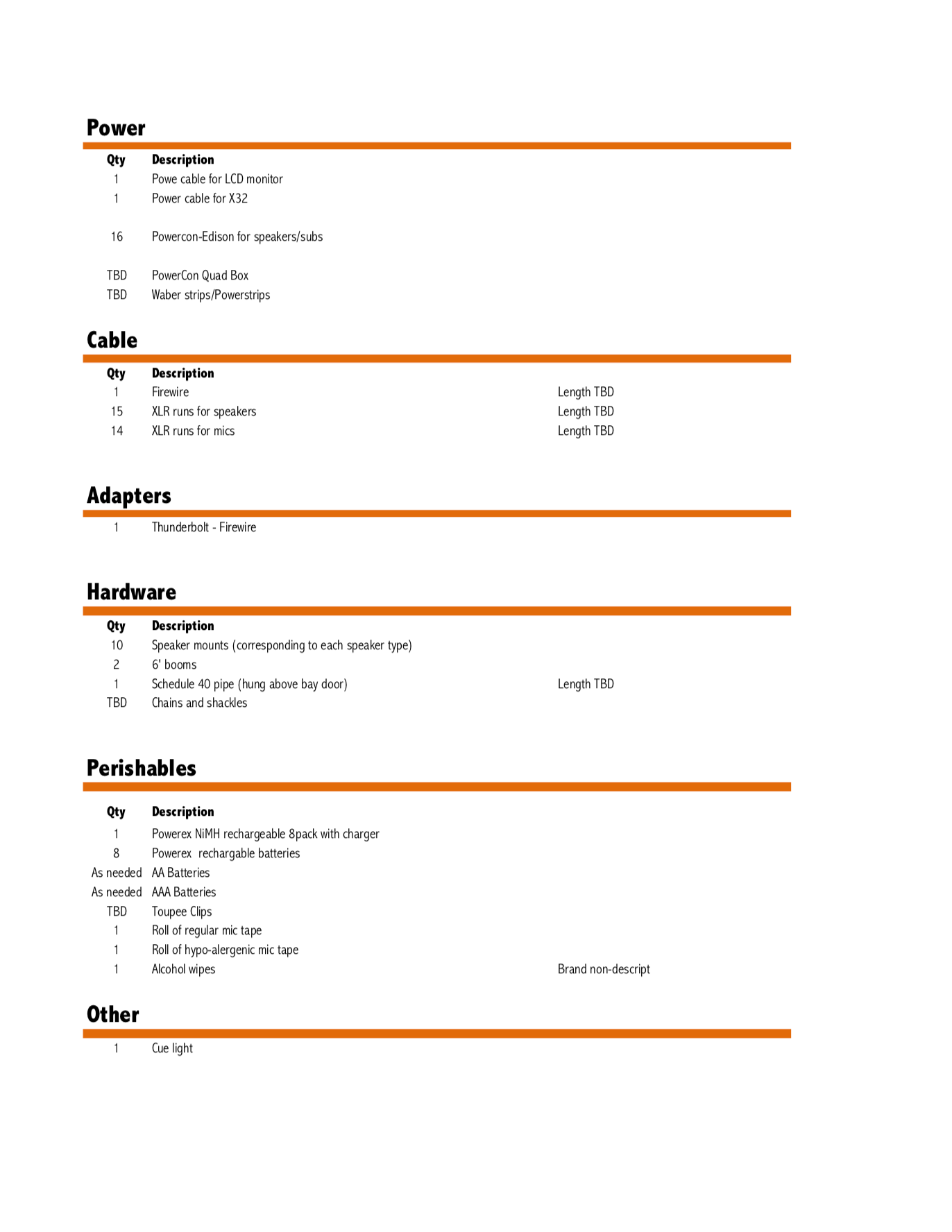 Power

| Qty | Description |
|---|---|
| 1 | Powe cable for LCD monitor |
| 1 | Power cable for X32 |
| 16 | Powercon-Edison for speakers/subs |
| TBD | PowerCon Quad Box |
| TBD | Waber strips/Powerstrips |

Cable

| Qty | Description | |
|---|---|---|
| 1 | Firewire | Length TBD |
| 15 | XLR runs for speakers | Length TBD |
| 14 | XLR runs for mics | Length TBD |

Adapters

| | |
|---|---|
| 1 | Thunderbolt - Firewire |

Hardware

| Qty | Description | |
|---|---|---|
| 10 | Speaker mounts (corresponding to each speaker type) | |
| 2 | 6' booms | |
| 1 | Schedule 40 pipe (hung above bay door) | Length TBD |
| TBD | Chains and shackles | |

Perishables

| Qty | Description | |
|---|---|---|
| 1 | Powerex NiMH rechargeable 8pack with charger | |
| 8 | Powerex rechargable batteries | |
| As needed | AA Batteries | |
| As needed | AAA Batteries | |
| TBD | Toupee Clips | |
| 1 | Roll of regular mic tape | |
| 1 | Roll of hypo-alergenic mic tape | |
| 1 | Alcohol wipes | Brand non-descript |

Other

| | |
|---|---|
| 1 | Cue light |